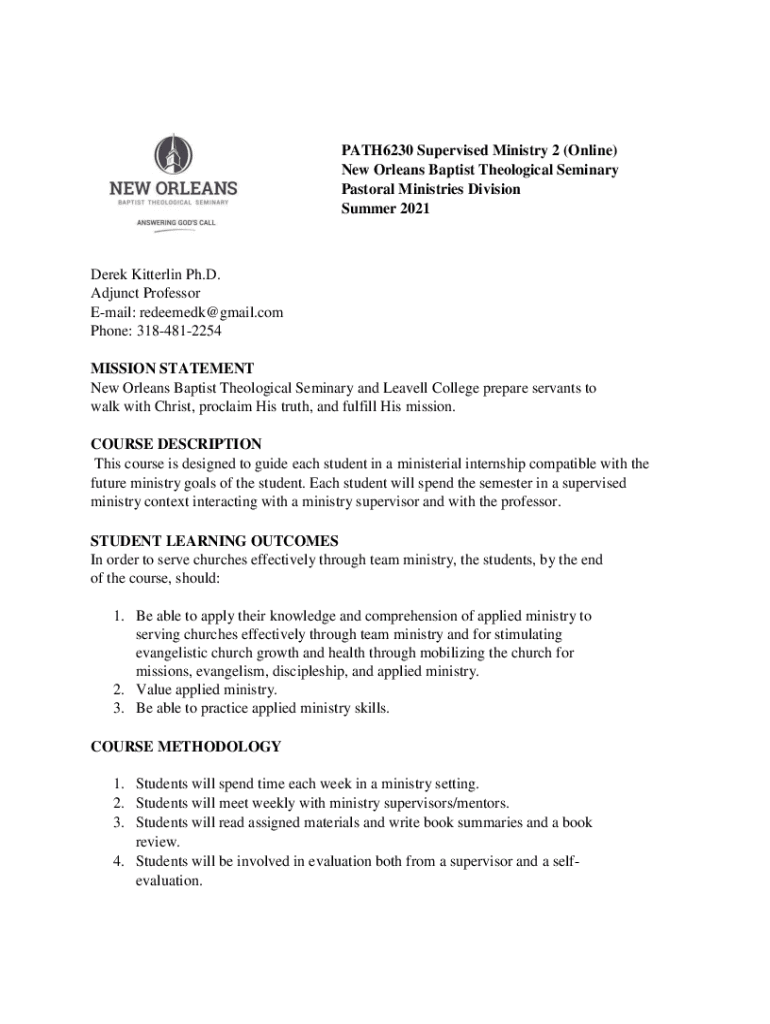 NEW ORLEANS
BAPTIST THEOLOGICAL SEMINARY
ANSWERING GOD'S CALL

PATH6230 Supervised Ministry 2 (Online)
New Orleans Baptist Theological Seminary
Pastoral Ministries Division
Summer 2021

Derek Kitterlin Ph.D.
Adjunct Professor
E-mail: redeemedk@gmail.com
Phone: 318-481-2254

MISSION STATEMENT
New Orleans Baptist Theological Seminary and Leavell College prepare servants to walk with Christ, proclaim His truth, and fulfill His mission.

COURSE DESCRIPTION
This course is designed to guide each student in a ministerial internship compatible with the future ministry goals of the student. Each student will spend the semester in a supervised ministry context interacting with a ministry supervisor and with the professor.

STUDENT LEARNING OUTCOMES
In order to serve churches effectively through team ministry, the students, by the end of the course, should:

1. Be able to apply their knowledge and comprehension of applied ministry to serving churches effectively through team ministry and for stimulating evangelistic church growth and health through mobilizing the church for missions, evangelism, discipleship, and applied ministry.
2. Value applied ministry.
3. Be able to practice applied ministry skills.

COURSE METHODOLOGY

1. Students will spend time each week in a ministry setting.
2. Students will meet weekly with ministry supervisors/mentors.
3. Students will read assigned materials and write book summaries and a book review.
4. Students will be involved in evaluation both from a supervisor and a self-evaluation.